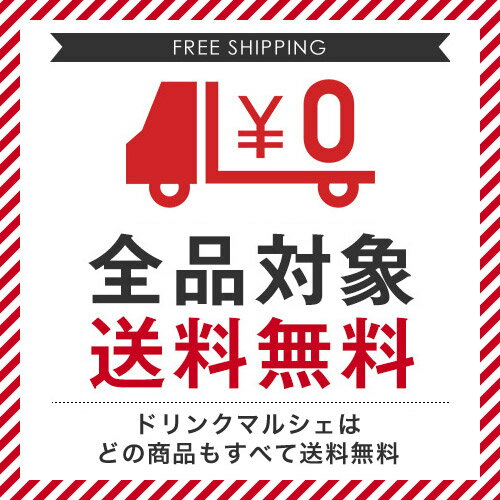 FREE SHIPPING

¥0

全品対象
送料無料

ドリンクマルシェは
どの商品もすべて送料無料